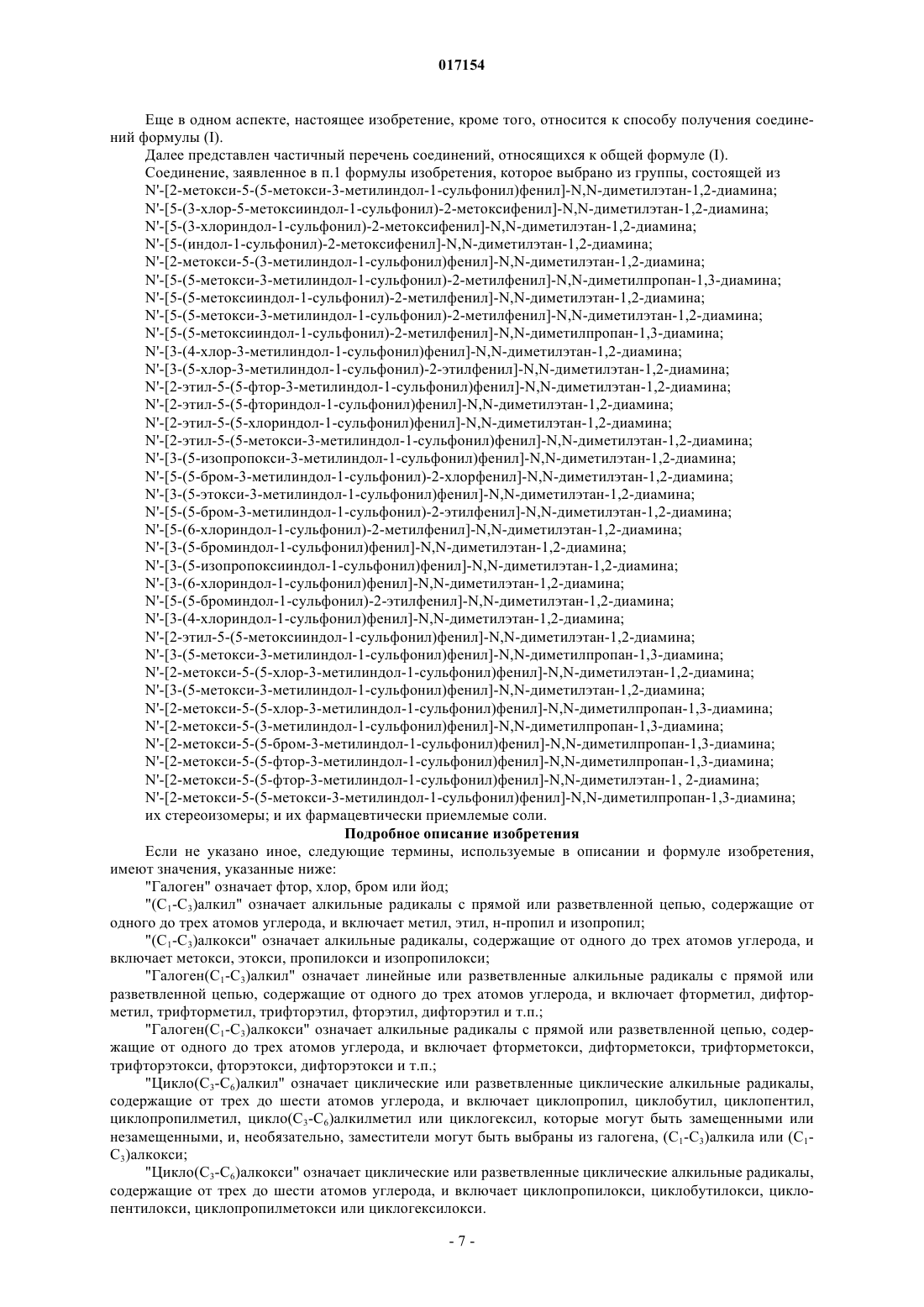 017154

Еще в одном аспекте, настоящее изобретение, кроме того, относится к способу получения соединений формулы (I).

Далее представлен частичный перечень соединений, относящихся к общей формуле (I).

Соединение, заявленное в п.1 формулы изобретения, которое выбрано из группы, состоящей из
N'-[2-метокси-5-(5-метокси-3-метилиндол-1-сульфонил)фенил]-N,N-диметилэтан-1,2-диамина;
N'-[5-(3-хлор-5-метоксииндол-1-сульфонил)-2-метоксифенил]-N,N-диметилэтан-1,2-диамина;
N'-[5-(3-хлориндол-1-сульфонил)-2-метоксифенил]-N,N-диметилэтан-1,2-диамина;
N'-[5-(индол-1-сульфонил)-2-метоксифенил]-N,N-диметилэтан-1,2-диамина;
N'-[2-метокси-5-(3-метилиндол-1-сульфонил)фенил]-N,N-диметилэтан-1,2-диамина;
N'-[5-(5-метокси-3-метилиндол-1-сульфонил)-2-метилфенил]-N,N-диметилпропан-1,3-диамина;
N'-[5-(5-метоксииндол-1-сульфонил)-2-метилфенил]-N,N-диметилэтан-1,2-диамина;
N'-[5-(5-метокси-3-метилиндол-1-сульфонил)-2-метилфенил]-N,N-диметилэтан-1,2-диамина;
N'-[5-(5-метоксииндол-1-сульфонил)-2-метилфенил]-N,N-диметилпропан-1,3-диамина;
N'-[3-(4-хлор-3-метилиндол-1-сульфонил)фенил]-N,N-диметилэтан-1,2-диамина;
N'-[3-(5-хлор-3-метилиндол-1-сульфонил)-2-этилфенил]-N,N-диметилэтан-1,2-диамина;
N'-[2-этил-5-(5-фтор-3-метилиндол-1-сульфонил)фенил]-N,N-диметилэтан-1,2-диамина;
N'-[2-этил-5-(5-фториндол-1-сульфонил)фенил]-N,N-диметилэтан-1,2-диамина;
N'-[2-этил-5-(5-хлориндол-1-сульфонил)фенил]-N,N-диметилэтан-1,2-диамина;
N'-[2-этил-5-(5-метокси-3-метилиндол-1-сульфонил)фенил]-N,N-диметилэтан-1,2-диамина;
N'-[3-(5-изопропокси-3-метилиндол-1-сульфонил)фенил]-N,N-диметилэтан-1,2-диамина;
N'-[5-(5-бром-3-метилиндол-1-сульфонил)-2-хлорфенил]-N,N-диметилэтан-1,2-диамина;
N'-[3-(5-этокси-3-метилиндол-1-сульфонил)фенил]-N,N-диметилэтан-1,2-диамина;
N'-[5-(5-бром-3-метилиндол-1-сульфонил)-2-этилфенил]-N,N-диметилэтан-1,2-диамина;
N'-[5-(6-хлориндол-1-сульфонил)-2-метилфенил]-N,N-диметилэтан-1,2-диамина;
N'-[3-(5-броминдол-1-сульфонил)фенил]-N,N-диметилэтан-1,2-диамина;
N'-[3-(5-изопропоксииндол-1-сульфонил)фенил]-N,N-диметилэтан-1,2-диамина;
N'-[3-(6-хлориндол-1-сульфонил)фенил]-N,N-диметилэтан-1,2-диамина;
N'-[5-(5-броминдол-1-сульфонил)-2-этилфенил]-N,N-диметилэтан-1,2-диамина;
N'-[3-(4-хлориндол-1-сульфонил)фенил]-N,N-диметилэтан-1,2-диамина;
N'-[2-этил-5-(5-метоксииндол-1-сульфонил)фенил]-N,N-диметилэтан-1,2-диамина;
N'-[3-(5-метокси-3-метилиндол-1-сульфонил)фенил]-N,N-диметилпропан-1,3-диамина;
N'-[2-метокси-5-(5-хлор-3-метилиндол-1-сульфонил)фенил]-N,N-диметилэтан-1,2-диамина;
N'-[3-(5-метокси-3-метилиндол-1-сульфонил)фенил]-N,N-диметилэтан-1,2-диамина;
N'-[2-метокси-5-(5-хлор-3-метилиндол-1-сульфонил)фенил]-N,N-диметилпропан-1,3-диамина;
N'-[2-метокси-5-(3-метилиндол-1-сульфонил)фенил]-N,N-диметилпропан-1,3-диамина;
N'-[2-метокси-5-(5-бром-3-метилиндол-1-сульфонил)фенил]-N,N-диметилпропан-1,3-диамина;
N'-[2-метокси-5-(5-фтор-3-метилиндол-1-сульфонил)фенил]-N,N-диметилпропан-1,3-диамина;
N'-[2-метокси-5-(5-фтор-3-метилиндол-1-сульфонил)фенил]-N,N-диметилэтан-1, 2-диамина;
N'-[2-метокси-5-(5-метокси-3-метилиндол-1-сульфонил)фенил]-N,N-диметилпропан-1,3-диамина;
их стереоизомеры; и их фармацевтически приемлемые соли.

Подробное описание изобретения

Если не указано иное, следующие термины, используемые в описании и формуле изобретения, имеют значения, указанные ниже:

"Галоген" означает фтор, хлор, бром или йод;

"($C_1$-$C_3$)алкил" означает алкильные радикалы с прямой или разветвленной цепью, содержащие от одного до трех атомов углерода, и включает метил, этил, н-пропил и изопропил;

"($C_1$-$C_3$)алкокси" означает алкильные радикалы, содержащие от одного до трех атомов углерода, и включает метокси, этокси, пропилокси и изопропилокси;

"Галоген($C_1$-$C_3$)алкил" означает линейные или разветвленные алкильные радикалы с прямой или разветвленной цепью, содержащие от одного до трех атомов углерода, и включает фторметил, дифторметил, трифторметил, трифторэтил, фторэтил, дифторэтил и т.п.;

"Галоген($C_1$-$C_3$)алкокси" означает алкильные радикалы с прямой или разветвленной цепью, содержащие от одного до трех атомов углерода, и включает фторметокси, дифторметокси, трифторметокси, трифторэтокси, фторэтокси, дифторэтокси и т.п.;

"Цикло($C_3$-$C_6$)алкил" означает циклические или разветвленные циклические алкильные радикалы, содержащие от трех до шести атомов углерода, и включает циклопропил, циклобутил, циклопентил, циклопропилметил, цикло($C_3$-$C_6$)алкилметил или циклогексил, которые могут быть замещенными или незамещенными, и, необязательно, заместители могут быть выбраны из галогена, ($C_1$-$C_3$)алкила или ($C_1$-$C_3$)алкокси;

"Цикло($C_3$-$C_6$)алкокси" означает циклические или разветвленные циклические алкильные радикалы, содержащие от трех до шести атомов углерода, и включает циклопропилокси, циклобутилокси, циклопентилокси, циклопропилметокси или циклогексилокси.

- 7 -